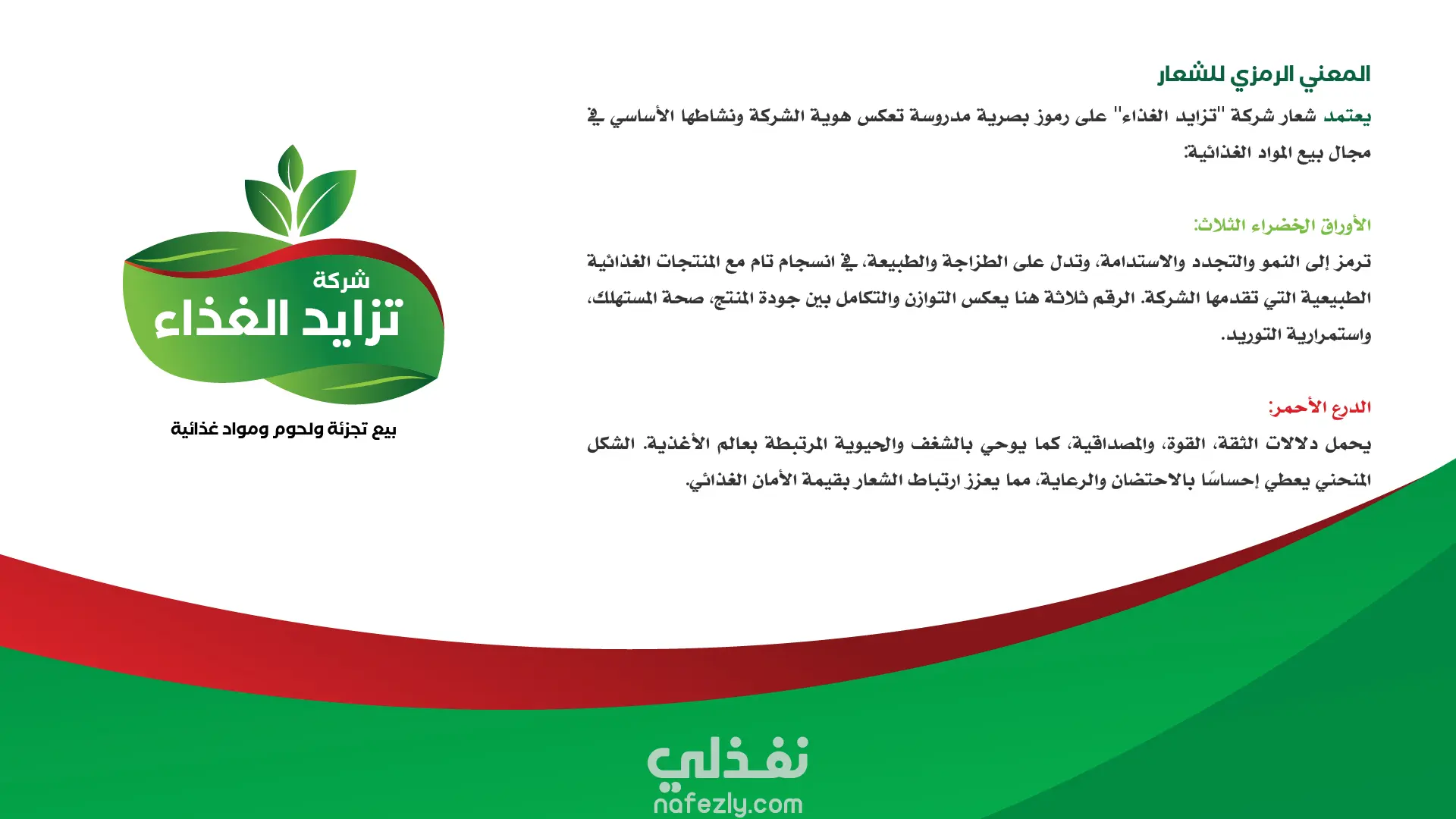 المعني الرمزي للشعار

يعتمد شعار شركة "تزايد الغذاء" على رموز بصرية مدروسة تعكس هوية الشركة ونشاطها الأساسي في مجال بيع المواد الغذائية:

الأوراق الخضراء الثلاث:

ترمز إلى النمو والتجدد والاستدامة، وتدل على الطزاجة والطبيعة، في انسجام تام مع المنتجات الغذائية الطبيعية التي تقدمها الشركة. الرقم ثلاثة هنا يعكس التوازن والتكامل بين جودة المنتج، صحة المستهلك، واستمرارية التوريد.

الدرع الأحمر:

يحمل دلالات الثقة، القوة، والمصداقية، كما يوحي بالشغف والحيوية المرتبطة بعالم الأغذية. الشكل المنحني يعطي إحساسًا بالاحتضان والرعاية، مما يعزز ارتباط الشعار بقيمة الأمان الغذائي.

شركة
تزايد الغذاء

بيع تجزئة ولحوم ومواد غذائية

نفذلي
nafezly.com